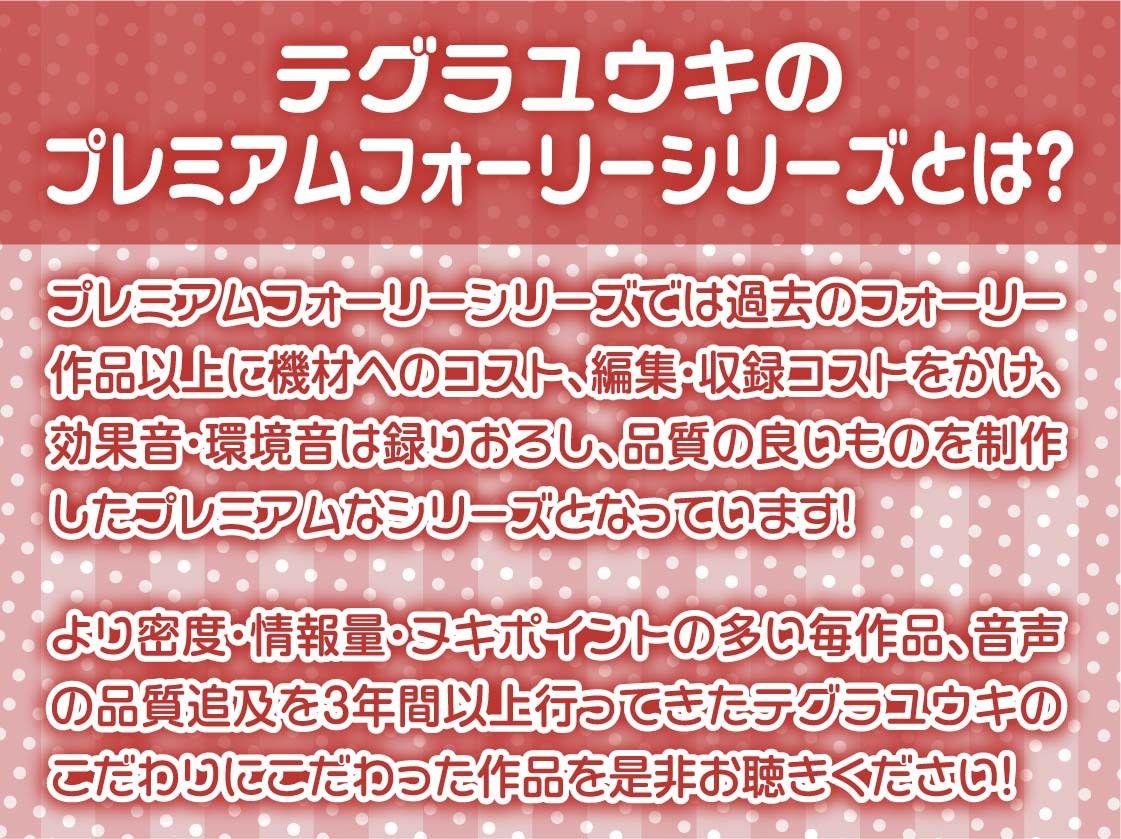 テグラユウキの
プレミアムフォーリーシリーズとは?

プレミアムフォーリーシリーズでは過去のフォーリー作品以上に機材へのコスト、編集・収録コストをかけ、効果音・環境音は録りおろし、品質の良いものを制作したプレミアムなシリーズとなっています!

より密度・情報量・ヌキポイントの多い毎作品、音声の品質追及を3年間以上行ってきたテグラユウキのこだわりにこだわった作品を是非お聴きください!